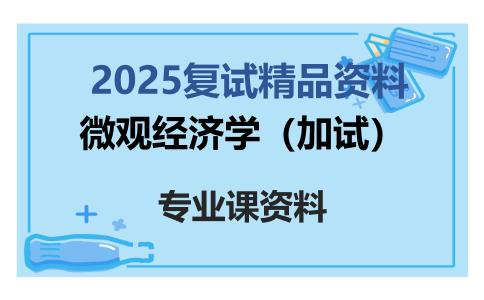 2025复试精品资料

微观经济学（加试）

专业课资料